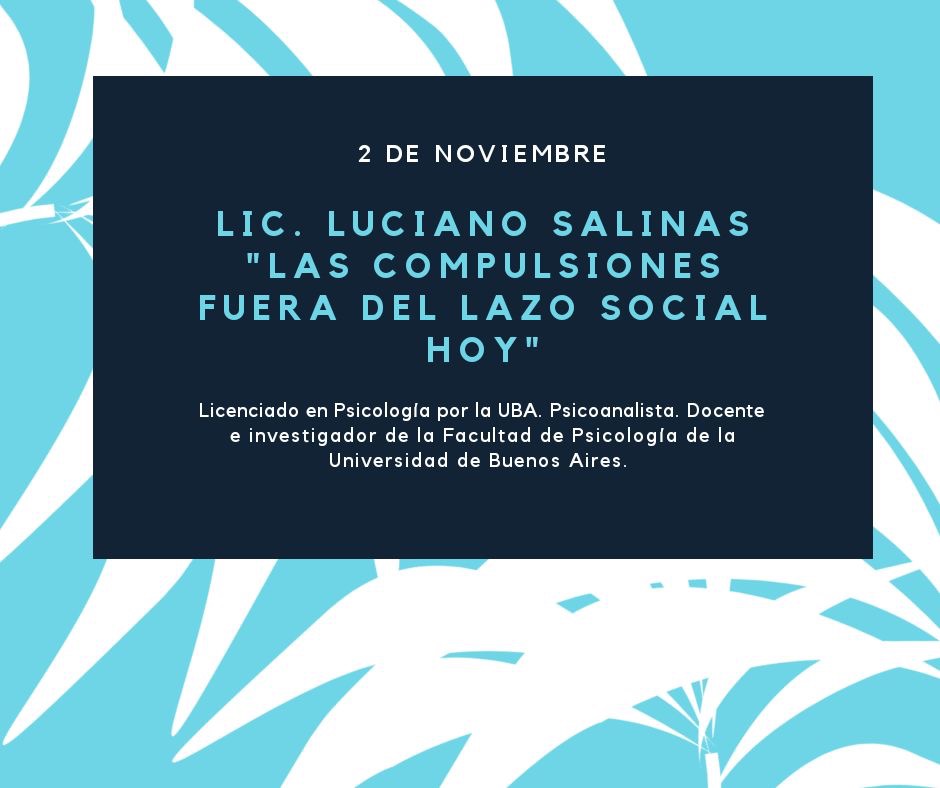 2 DE NOVIEMBRE

LIC. LUCIANO SALINAS
"LAS COMPULSIONES
FUERA DEL LAZO SOCIAL
HOY"

Licenciado en Psicología por la UBA. Psicoanalista. Docente e investigador de la Facultad de Psicología de la Universidad de Buenos Aires.